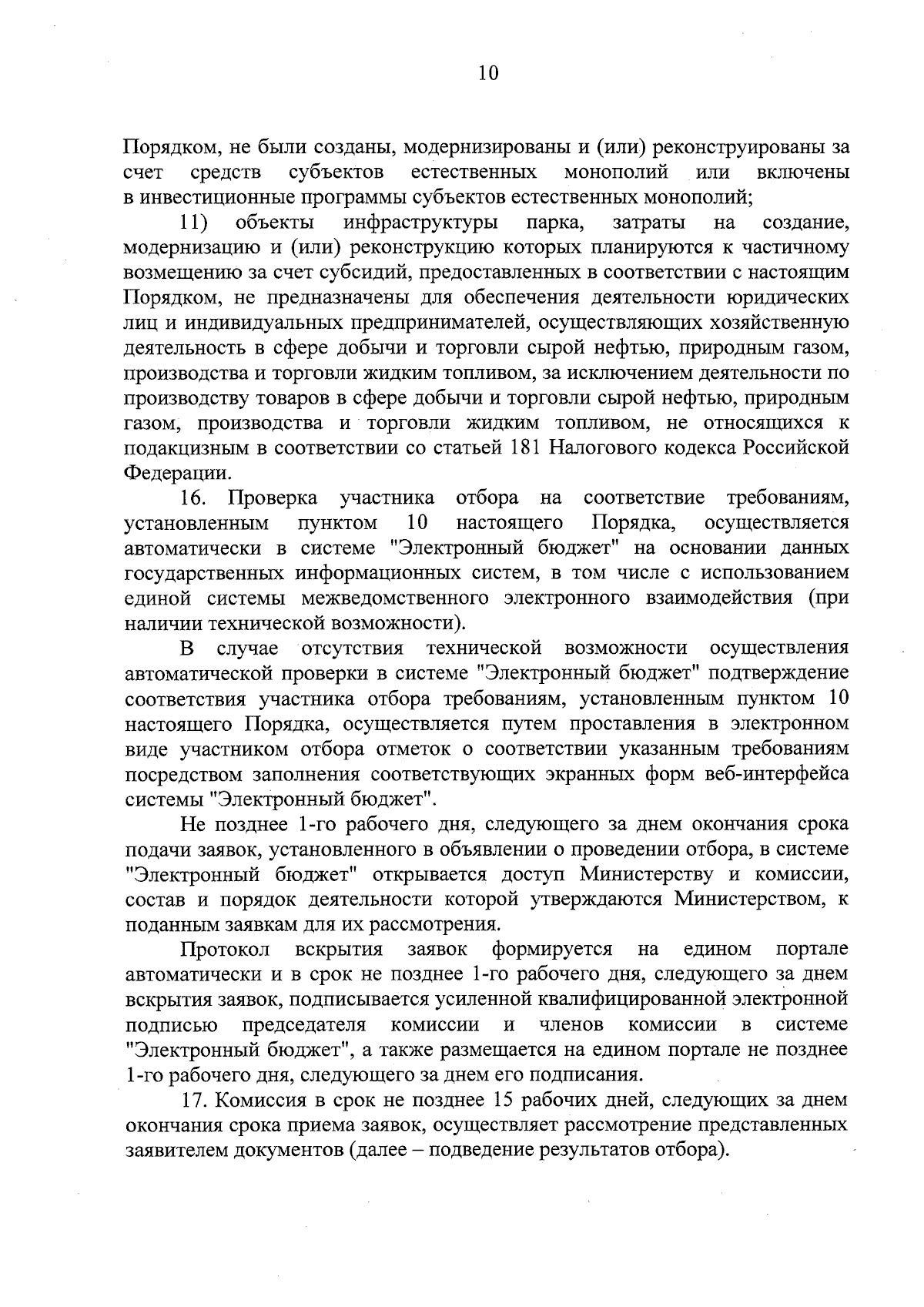 10

Порядком, не были созданы, модернизированы и (или) реконструированы за счет средств субъектов естественных монополий или включены в инвестиционные программы субъектов естественных монополий;

11) объекты инфраструктуры парка, затраты на создание, модернизацию и (или) реконструкцию которых планируются к частичному возмещению за счет субсидий, предоставленных в соответствии с настоящим Порядком, не предназначены для обеспечения деятельности юридических лиц и индивидуальных предпринимателей, осуществляющих хозяйственную деятельность в сфере добычи и торговли сырой нефтью, природным газом, производства и торговли жидким топливом, за исключением деятельности по производству товаров в сфере добычи и торговли сырой нефтью, природным газом, производства и торговли жидким топливом, не относящихся к подакцизным в соответствии со статьей 181 Налогового кодекса Российской Федерации.

16. Проверка участника отбора на соответствие требованиям, установленным пунктом 10 настоящего Порядка, осуществляется автоматически в системе "Электронный бюджет" на основании данных государственных информационных систем, в том числе с использованием единой системы межведомственного электронного взаимодействия (при наличии технической возможности).

В случае отсутствия технической возможности осуществления автоматической проверки в системе "Электронный бюджет" подтверждение соответствия участника отбора требованиям, установленным пунктом 10 настоящего Порядка, осуществляется путем проставления в электронном виде участником отбора отметок о соответствии указанным требованиям посредством заполнения соответствующих экранных форм веб-интерфейса системы "Электронный бюджет".

Не позднее 1-го рабочего дня, следующего за днем окончания срока подачи заявок, установленного в объявлении о проведении отбора, в системе "Электронный бюджет" открывается доступ Министерству и комиссии, состав и порядок деятельности которой утверждаются Министерством, к поданным заявкам для их рассмотрения.

Протокол вскрытия заявок формируется на едином портале автоматически и в срок не позднее 1-го рабочего дня, следующего за днем вскрытия заявок, подписывается усиленной квалифицированной электронной подписью председателя комиссии и членов комиссии в системе "Электронный бюджет", а также размещается на едином портале не позднее 1-го рабочего дня, следующего за днем его подписания.

17. Комиссия в срок не позднее 15 рабочих дней, следующих за днем окончания срока приема заявок, осуществляет рассмотрение представленных заявителем документов (далее – подведение результатов отбора).